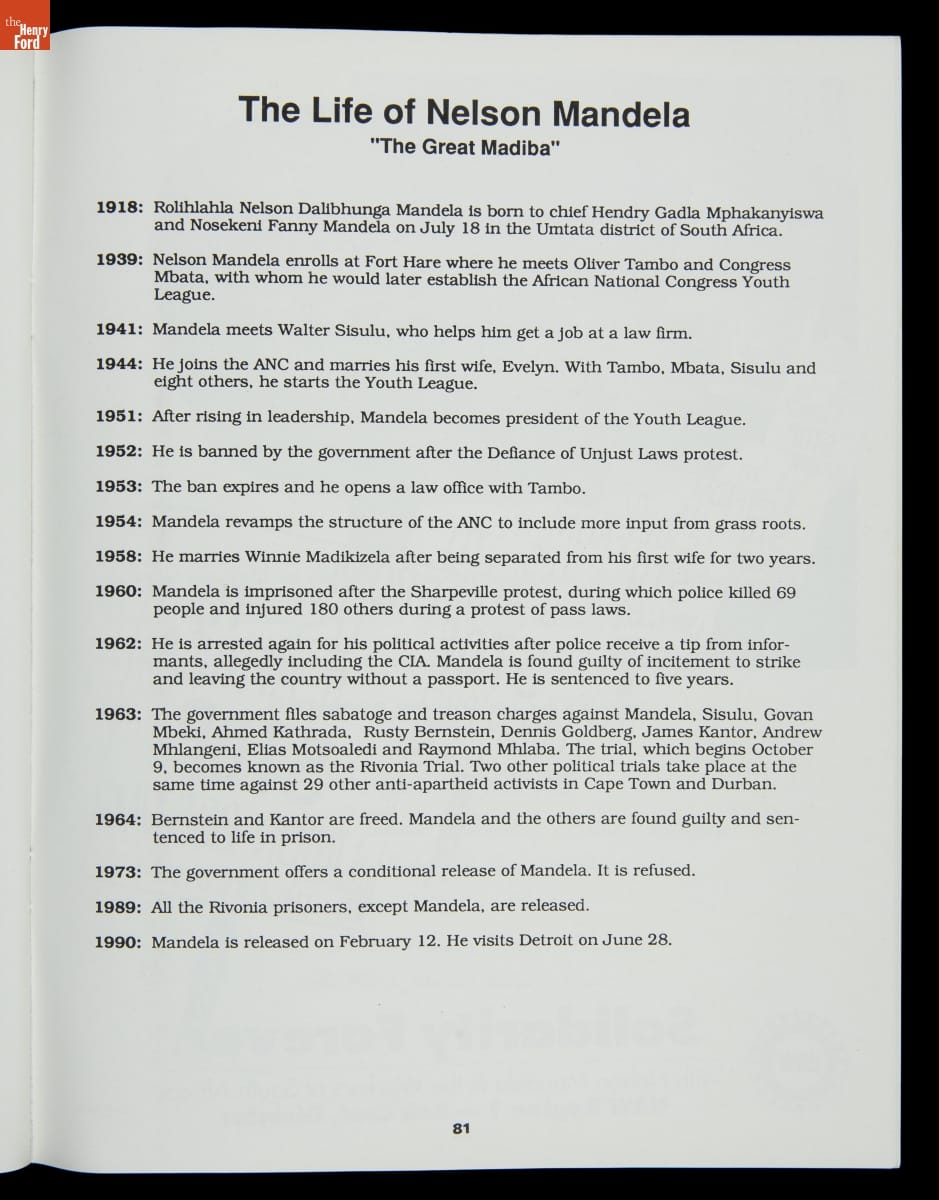 the Henry Ford

The Life of Nelson Mandela
"The Great Madiba"

1918: Rolihlahla Nelson Dalibhunga Mandela is born to chief Hendry Gadla Mphakanyiswa and Nosekeni Fanny Mandela on July 18 in the Umtata district of South Africa.

1939: Nelson Mandela enrolls at Fort Hare where he meets Oliver Tambo and Congress Mbata, with whom he would later establish the African National Congress Youth League.

1941: Mandela meets Walter Sisulu, who helps him get a job at a law firm.

1944: He joins the ANC and marries his first wife, Evelyn. With Tambo, Mbata, Sisulu and eight others, he starts the Youth League.

1951: After rising in leadership, Mandela becomes president of the Youth League.

1952: He is banned by the government after the Defiance of Unjust Laws protest.

1953: The ban expires and he opens a law office with Tambo.

1954: Mandela revamps the structure of the ANC to include more input from grass roots.

1958: He marries Winnie Madikizela after being separated from his first wife for two years.

1960: Mandela is imprisoned after the Sharpeville protest, during which police killed 69 people and injured 180 others during a protest of pass laws.

1962: He is arrested again for his political activities after police receive a tip from informants, allegedly including the CIA. Mandela is found guilty of incitement to strike and leaving the country without a passport. He is sentenced to five years.

1963: The government files sabatoge and treason charges against Mandela, Sisulu, Govan Mbeki, Ahmed Kathrada, Rusty Bernstein, Dennis Goldberg, James Kantor, Andrew Mhlangeni, Elias Motsoaledi and Raymond Mhlaba. The trial, which begins October 9, becomes known as the Rivonia Trial. Two other political trials take place at the same time against 29 other anti-apartheid activists in Cape Town and Durban.

1964: Bernstein and Kantor are freed. Mandela and the others are found guilty and sentenced to life in prison.

1973: The government offers a conditional release of Mandela. It is refused.

1989: All the Rivonia prisoners, except Mandela, are released.

1990: Mandela is released on February 12. He visits Detroit on June 28.

81